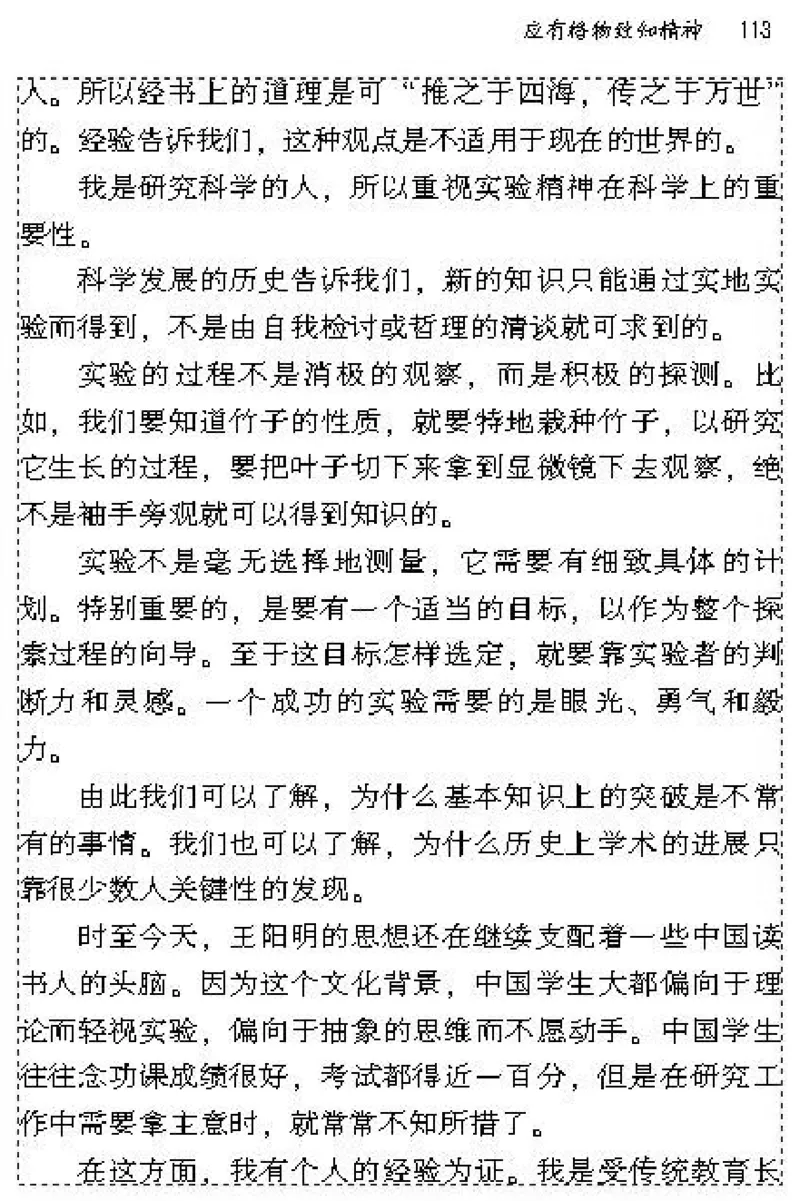 应有格物致知精神　113

人。所以经书上的道理是可“推之于四海，传之于万世”的。经验告诉我们，这种观点是不适用于现在的世界的。

我是研究科学的人，所以重视实验精神在科学上的重要性。

科学发展的历史告诉我们，新的知识只能通过实地实验而得到，不是由自我检讨或哲理的清谈就可求到的。

实验的过程不是消极的观察，而是积极的探测。比如，我们要知道竹子的性质，就要特地栽种竹子，以研究它生长的过程，要把叶子切下来拿到显微镜下去观察，绝不是袖手旁观就可以得到知识的。

实验不是毫无选择地测量，它需要有细致具体的计划。特别重要的，是要有一个适当的目标，以作为整个探索过程的向导。至于这目标怎样选定，就要靠实验者的判断力和灵感。一个成功的实验需要的是眼光、勇气和毅力。

由此我们可以了解，为什么基本知识上的突破是不常有的事情。我们也可以了解，为什么历史上学术的进展只靠很少数人关键性的发现。

时至今天，王阳明的思想还在继续支配着一些中国读书人的头脑。因为这个文化背景，中国学生大都偏向于理论而轻视实验，偏向于抽象的思维而不愿动手。中国学生往往念功课成绩很好，考试都得近一百分，但是在研究工作中需要拿主意时，就常常不知所措了。

在这方面，我有个人的经验为证。我是受传统教育长